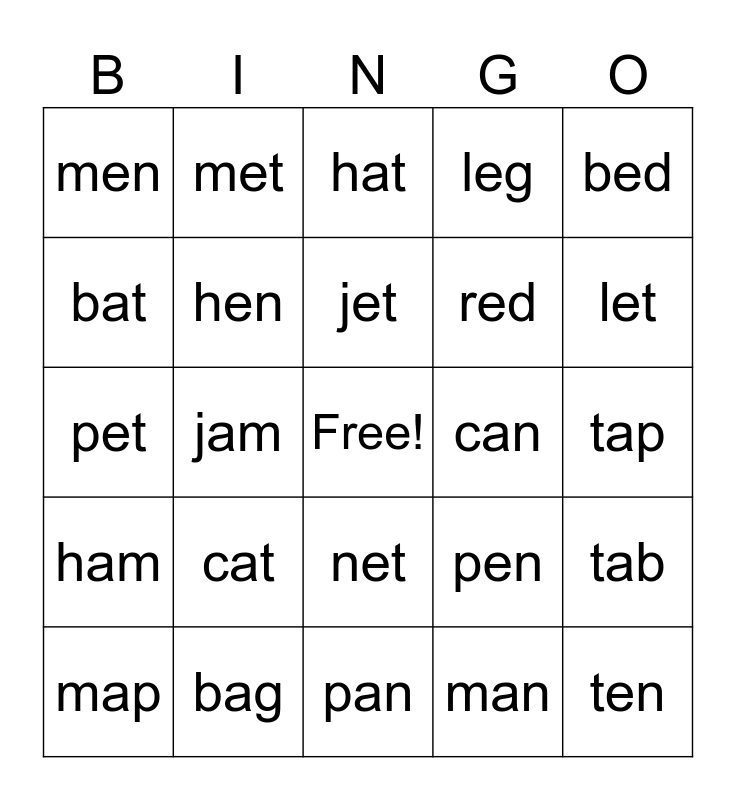 | B | I | N | G | O |
|---|---|---|---|---|
| men | met | hat | leg | bed |
| bat | hen | jet | red | let |
| pet | jam | Free! | can | tap |
| ham | cat | net | pen | tab |
| map | bag | pan | man | ten |